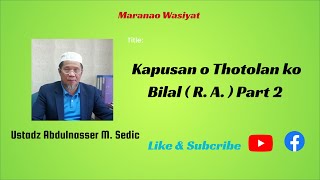 Maranao Wasiyat

Title:

Kapusan o Thotolan ko Bilal ( R. A. ) Part 2

Ustadz Abdulnasser M. Sedic

Like & Subcribe